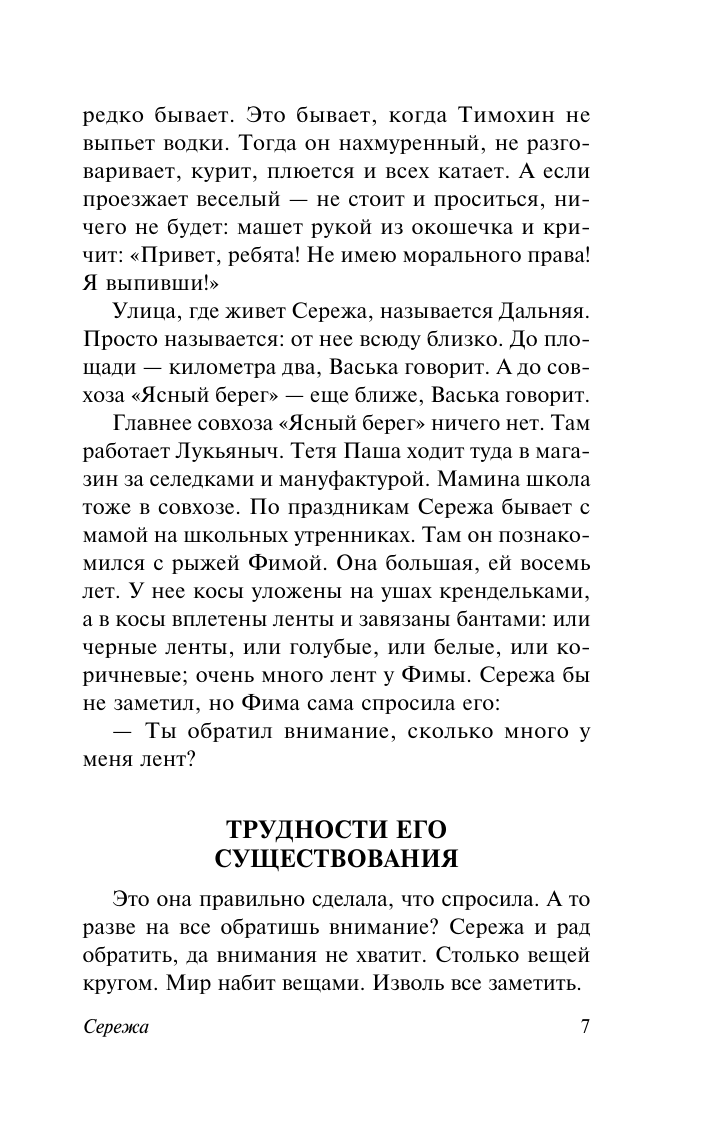 редко бывает. Это бывает, когда Тимохин не выпьет водки. Тогда он нахмуренный, не разговаривает, курит, плюется и всех катает. А если проезжает веселый — не стоит и проситься, ничего не будет: машет рукой из окошечка и кричит: «Привет, ребята! Не имею морального права! Я выпивши!»

Улица, где живет Сережа, называется Дальняя. Просто называется: от нее всюду близко. До площади — километра два, Васька говорит. А до совхоза «Ясный берег» — еще ближе, Васька говорит.

Главнее совхоза «Ясный берег» ничего нет. Там работает Лукьяныч. Тетя Паша ходит туда в магазин за селедками и мануфактурой. Мамина школа тоже в совхозе. По праздникам Сережа бывает с мамой на школьных утренниках. Там он познакомился с рыжей Фимой. Она большая, ей восемь лет. У нее косы уложены на ушах крендельками, а в косы вплетены ленты и завязаны бантами: или черные ленты, или голубые, или белые, или коричневые; очень много лент у Фимы. Сережа бы не заметил, но Фима сама спросила его:

— Ты обратил внимание, сколько много у меня лент?

ТРУДНОСТИ ЕГО СУЩЕСТВОВАНИЯ

Это она правильно сделала, что спросила. А то разве на все обратишь внимание? Сережа и рад обратить, да внимания не хватит. Столько вещей кругом. Мир набит вещами. Изволь все заметить.

Сережа 7